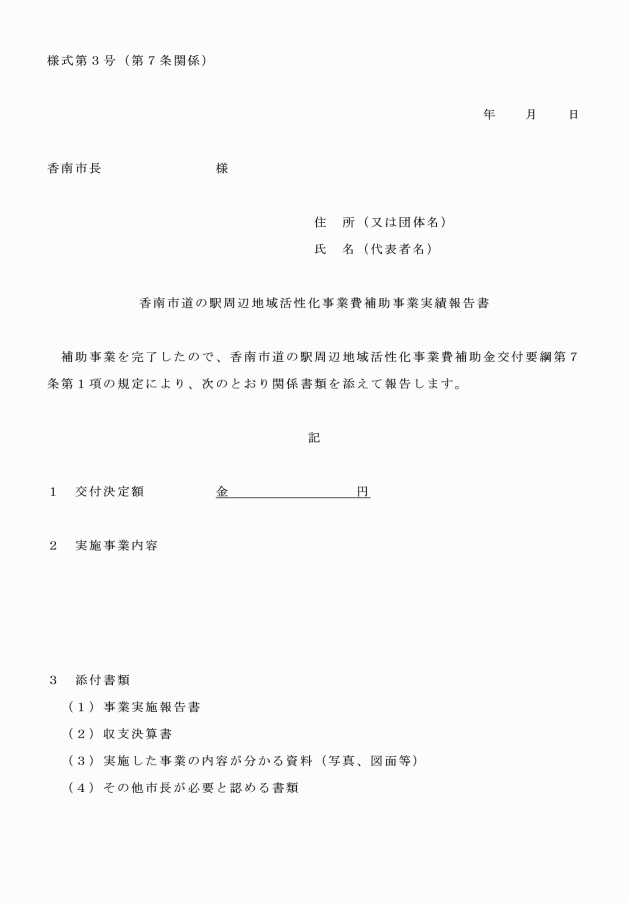 様式第３号（第７条関係）

年　　月　　日

香南市長　　　　　　　　様

住　所（又は団体名）
氏　名（代表者名）

香南市道の駅周辺地域活性化事業費補助事業実績報告書

補助事業を完了したので、香南市道の駅周辺地域活性化事業費補助金交付要綱第７条第１項の規定により、次のとおり関係書類を添えて報告します。

記

１　交付決定額　　　　金　　　　　　　　円

２　実施事業内容

３　添付書類
（１）事業実施報告書
（２）収支決算書
（３）実施した事業の内容が分かる資料（写真、図面等）
（４）その他市長が必要と認める書類